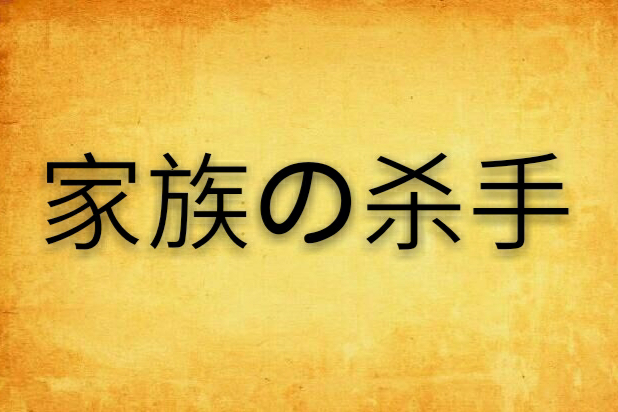 家族の杀手